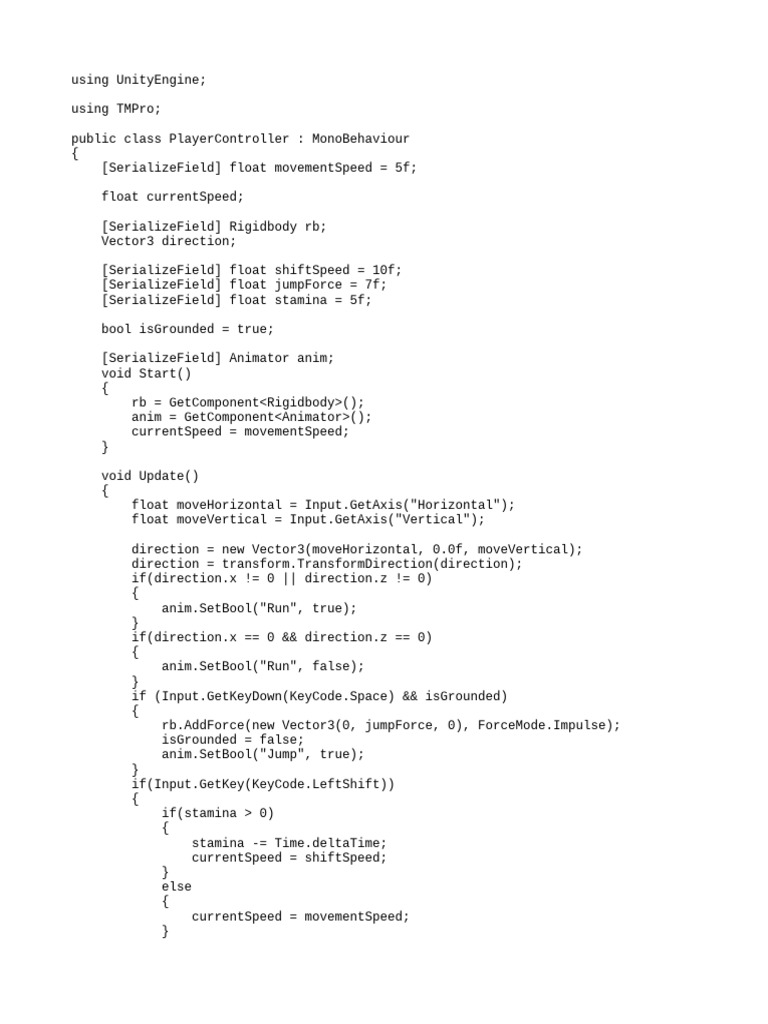 using UnityEngine;

using TMPro;

public class PlayerController : MonoBehaviour
{
    [SerializeField] float movementSpeed = 5f;

    float currentSpeed;

    [SerializeField] Rigidbody rb;
    Vector3 direction;

    [SerializeField] float shiftSpeed = 10f;
    [SerializeField] float jumpForce = 7f;
    [SerializeField] float stamina = 5f;

    bool isGrounded = true;

    [SerializeField] Animator anim;
    void Start()
    {
        rb = GetComponent<Rigidbody>();
        anim = GetComponent<Animator>();
        currentSpeed = movementSpeed;
    }

    void Update()
    {
        float moveHorizontal = Input.GetAxis("Horizontal");
        float moveVertical = Input.GetAxis("Vertical");

        direction = new Vector3(moveHorizontal, 0.0f, moveVertical);
        direction = transform.TransformDirection(direction);
        if(direction.x != 0 || direction.z != 0)
        {
            anim.SetBool("Run", true);
        }
        if(direction.x == 0 && direction.z == 0)
        {
            anim.SetBool("Run", false);
        }
        if (Input.GetKeyDown(KeyCode.Space) && isGrounded)
        {
            rb.AddForce(new Vector3(0, jumpForce, 0), ForceMode.Impulse);
            isGrounded = false;
            anim.SetBool("Jump", true);
        }
        if(Input.GetKey(KeyCode.LeftShift))
        {
            if(stamina > 0)
            {
                stamina -= Time.deltaTime;
                currentSpeed = shiftSpeed;
            }
            else
            {
                currentSpeed = movementSpeed;
            }